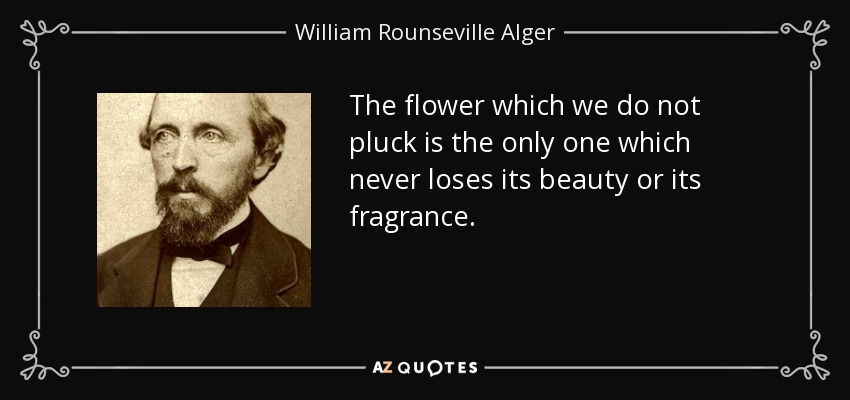 William Rounseville Alger

The flower which we do not pluck is the only one which never loses its beauty or its fragrance.

AZ QUOTES